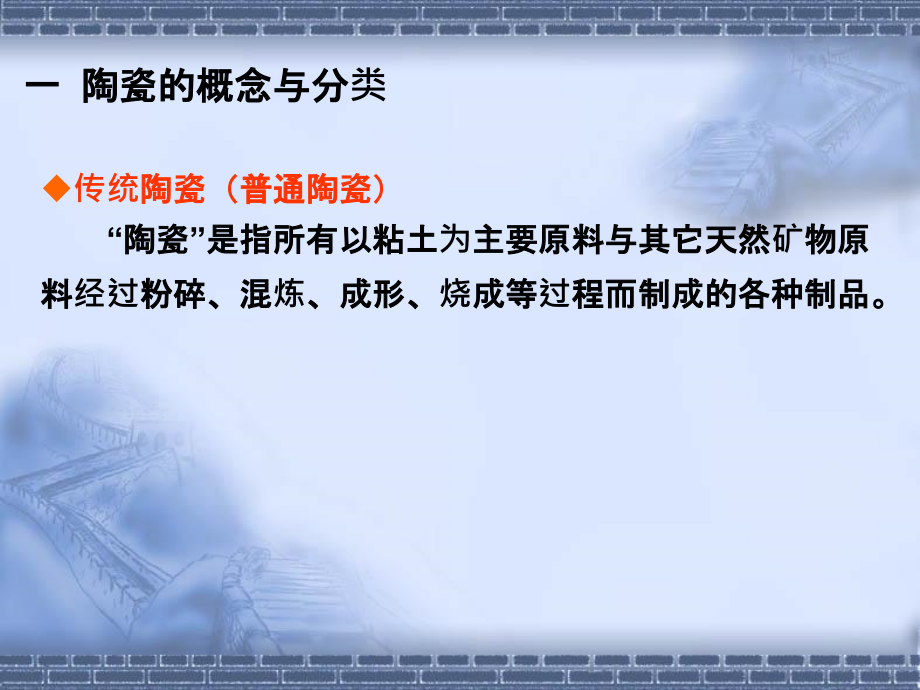 一 陶瓷的概念与分类

◆传统陶瓷（普通陶瓷）

“陶瓷”是指所有以粘土为主要原料与其它天然矿物原料经过粉碎、混炼、成形、烧成等过程而制成的各种制品。